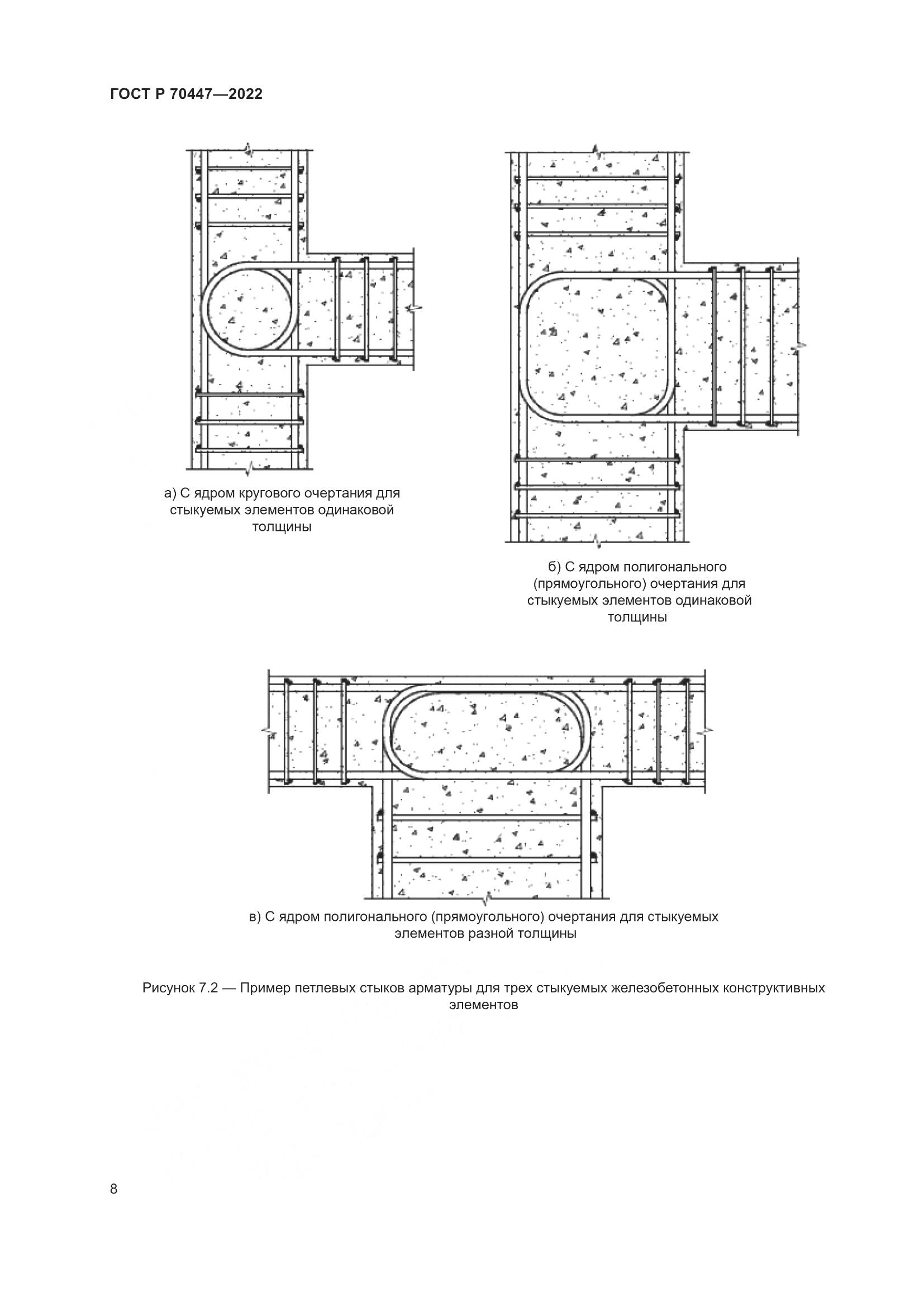 ГОСТ Р 70447—2022

а) С ядром кругового очертания для стыкуемых элементов одинаковой толщины

б) С ядром полигонального (прямоугольного) очертания для стыкуемых элементов одинаковой толщины

в) С ядром полигонального (прямоугольного) очертания для стыкуемых элементов разной толщины

Рисунок 7.2 — Пример петлевых стыков арматуры для трех стыкуемых железобетонных конструктивных элементов

8